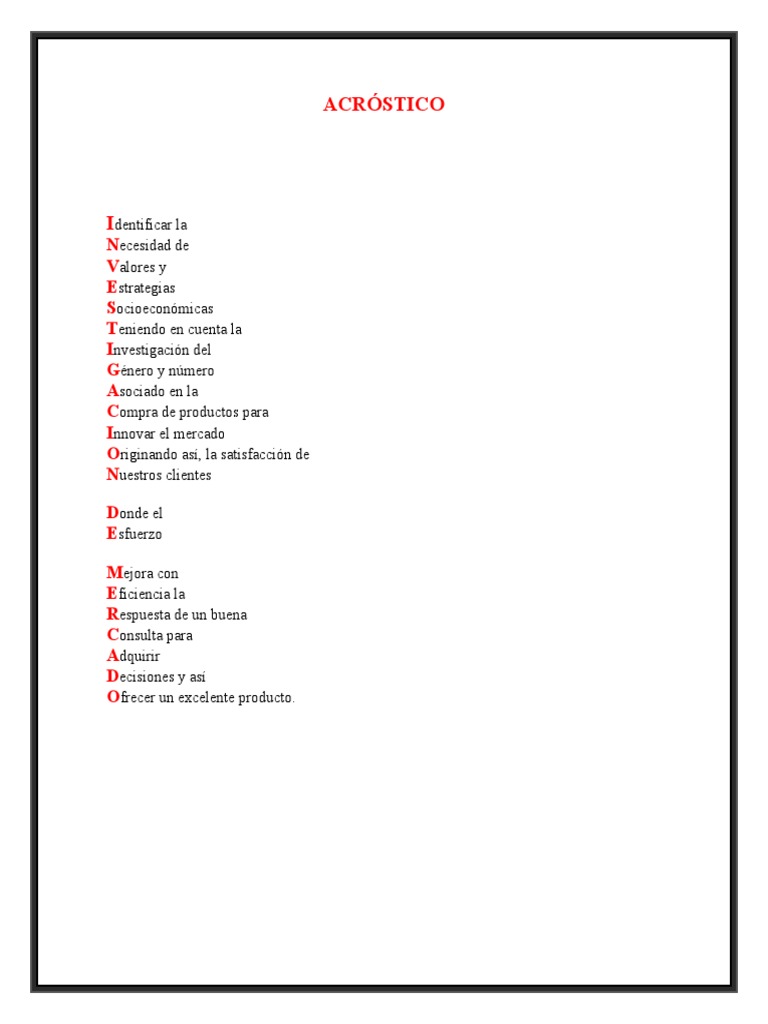 ACRÓSTICO

Identificar la
Necesidad de
Valores y
Estrategias
Socioeconómicas
Teniendo en cuenta la
Investigación del
Género y número
Asociado en la
Compra de productos para
Innovar el mercado
Originando así, la satisfacción de
Nuestros clientes

Donde el
Esfuerzo

Mejora con
Eficiencia la
Respuesta de un buena
Consulta para
Adquirir
Decisiones y así
Ofrecer un excelente producto.